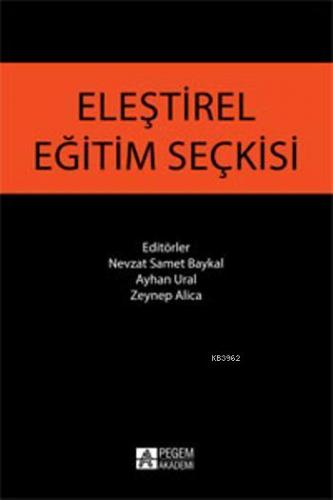 ELEŞTİREL
EĞİTİM SEÇKİSİ

Editörler
Nevzat Samet Baykal
Ayhan Ural
Zeynep Alica

KB3962

PEGEM
AKADEMİ